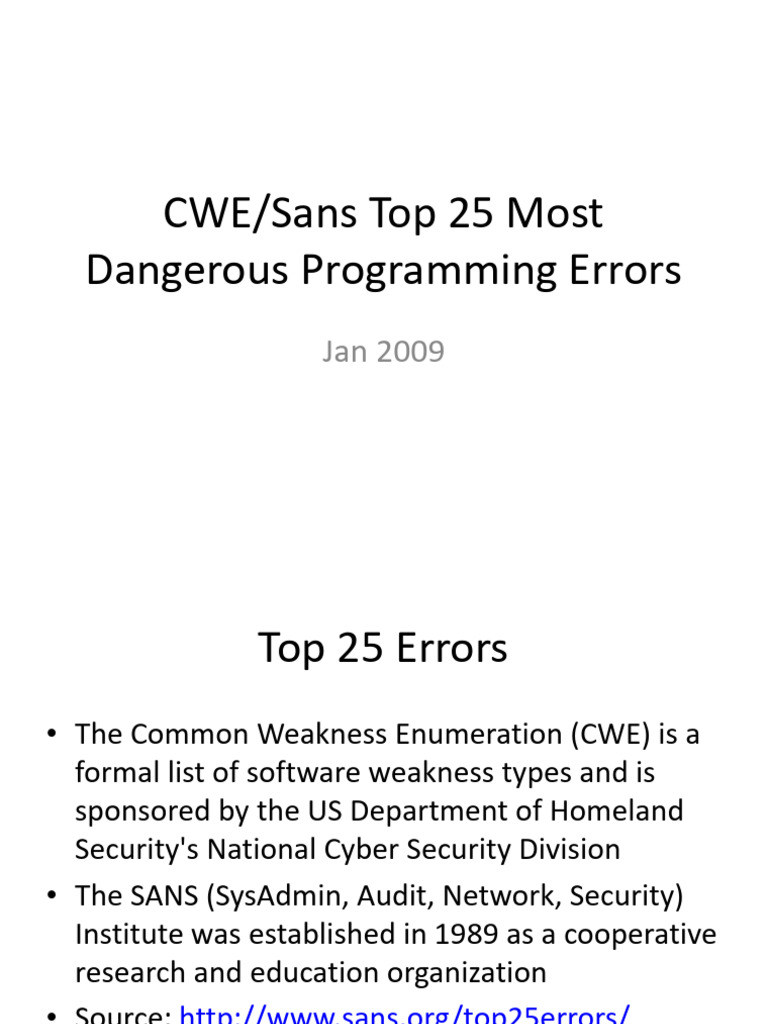 CWE/Sans Top 25 Most Dangerous Programming Errors

Jan 2009

Top 25 Errors

• The Common Weakness Enumeration (CWE) is a formal list of software weakness types and is sponsored by the US Department of Homeland Security's National Cyber Security Division
• The SANS (SysAdmin, Audit, Network, Security) Institute was established in 1989 as a cooperative research and education organization
• Source: http://www.sans.org/top25errors/